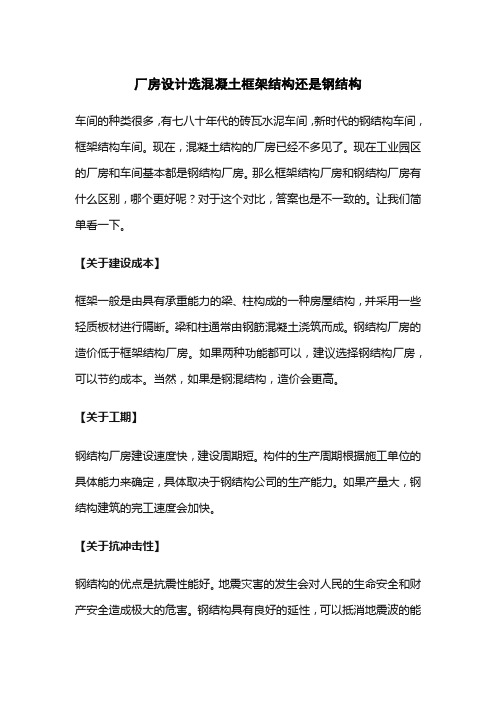 厂房设计选混凝土框架结构还是钢结构

车间的种类很多，有七八十年代的砖瓦水泥车间，新时代的钢结构车间，框架结构车间。现在，混凝土结构的厂房已经不多见了。现在工业园区的厂房和车间基本都是钢结构厂房。那么框架结构厂房和钢结构厂房有什么区别，哪个更好呢？对于这个对比，答案也是不一致的。让我们简单看一下。

【关于建设成本】

框架一般是由具有承重能力的梁、柱构成的一种房屋结构，并采用一些轻质板材进行隔断。梁和柱通常由钢筋混凝土浇筑而成。钢结构厂房的造价低于框架结构厂房。如果两种功能都可以，建议选择钢结构厂房，可以节约成本。当然，如果是钢混结构，造价会更高。

【关于工期】

钢结构厂房建设速度快，建设周期短。构件的生产周期根据施工单位的具体能力来确定，具体取决于钢结构公司的生产能力。如果产量大，钢结构建筑的完工速度会加快。

【关于抗冲击性】

钢结构的优点是抗震性能好。地震灾害的发生会对人民的生命安全和财产安全造成极大的危害。钢结构具有良好的延性，可以抵消地震波的能